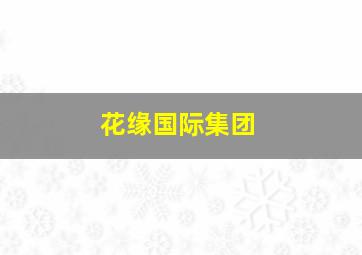 花缘国际集团